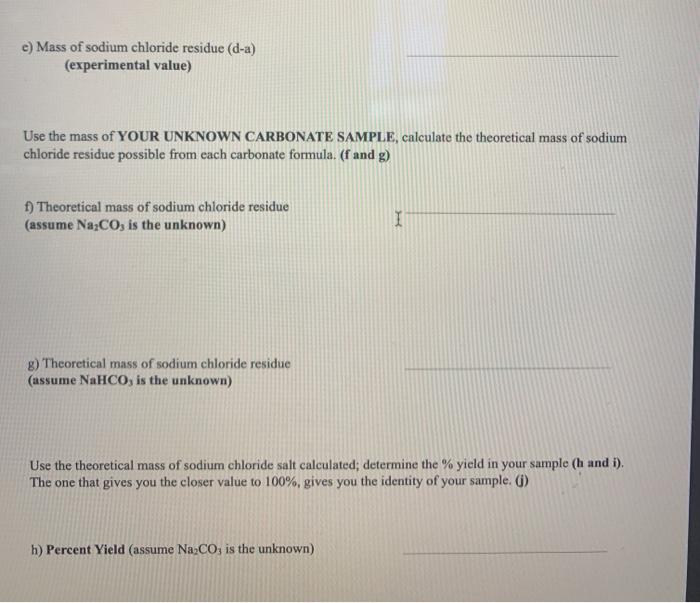 e) Mass of sodium chloride residue (d-a)
(experimental value)

Use the mass of YOUR UNKNOWN CARBONATE SAMPLE, calculate the theoretical mass of sodium chloride residue possible from each carbonate formula. (f and g)

f) Theoretical mass of sodium chloride residue
(assume $Na_2CO_3$ is the unknown)

g) Theoretical mass of sodium chloride residue
(assume $NaHCO_3$ is the unknown)

Use the theoretical mass of sodium chloride salt calculated; determine the % yield in your sample (h and i). The one that gives you the closer value to 100%, gives you the identity of your sample. (j)

h) Percent Yield (assume $Na_2CO_3$ is the unknown)